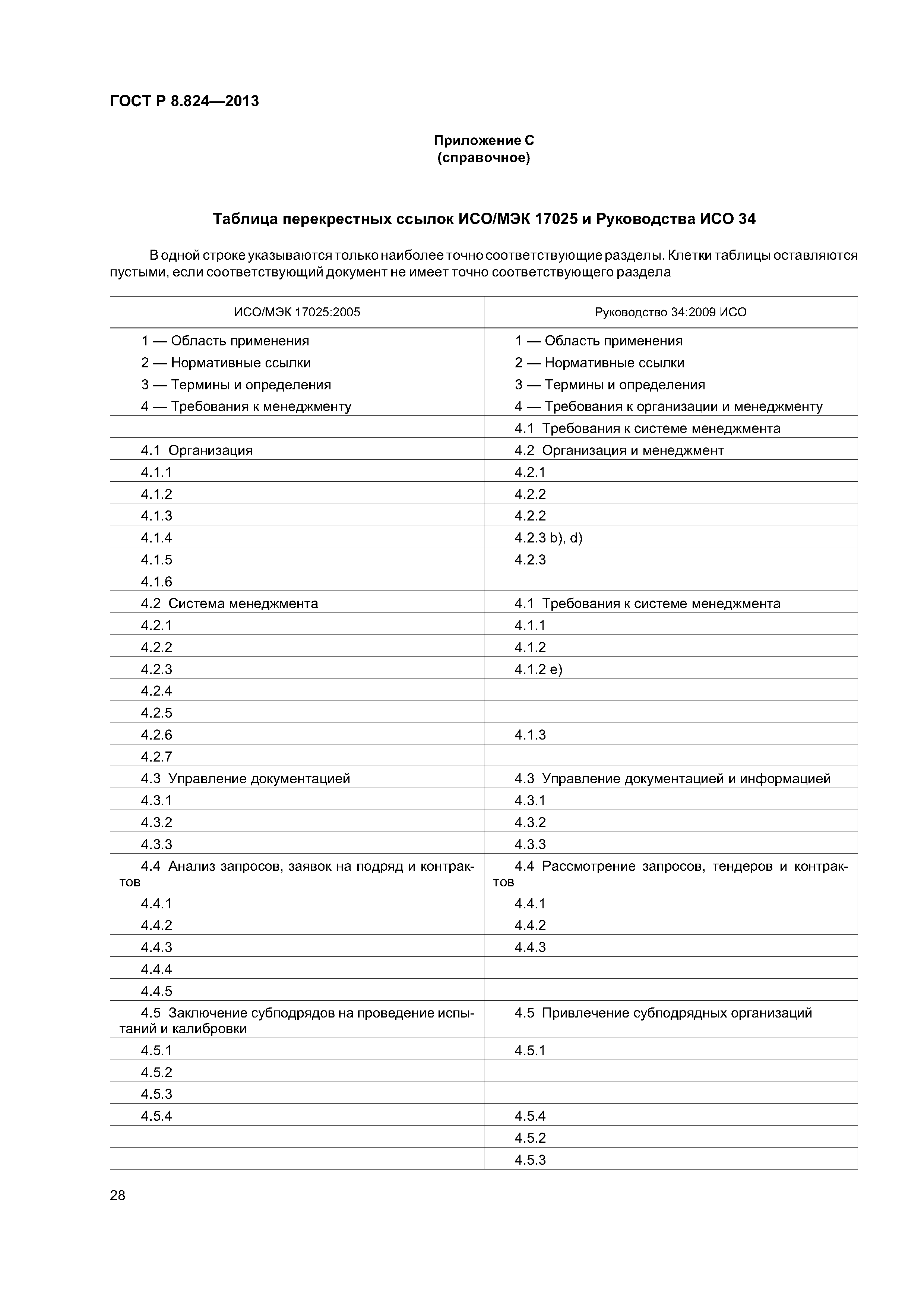 ГОСТ Р 8.824—2013

Приложение С
(справочное)

Таблица перекрестных ссылок ИСО/МЭК 17025 и Руководства ИСО 34

В одной строке указываются только наиболее точно соответствующие разделы. Клетки таблицы оставляются пустыми, если соответствующий документ не имеет точно соответствующего раздела

| ИСО/МЭК 17025:2005 | Руководство 34:2009 ИСО |
|---|---|
| 1 — Область применения | 1 — Область применения |
| 2 — Нормативные ссылки | 2 — Нормативные ссылки |
| 3 — Термины и определения | 3 — Термины и определения |
| 4 — Требования к менеджменту | 4 — Требования к организации и менеджменту |
| | 4.1 Требования к системе менеджмента |
| 4.1 Организация | 4.2 Организация и менеджмент |
| 4.1.1 | 4.2.1 |
| 4.1.2 | 4.2.2 |
| 4.1.3 | 4.2.2 |
| 4.1.4 | 4.2.3 b), d) |
| 4.1.5 | 4.2.3 |
| 4.1.6 | |
| 4.2 Система менеджмента | 4.1 Требования к системе менеджмента |
| 4.2.1 | 4.1.1 |
| 4.2.2 | 4.1.2 |
| 4.2.3 | 4.1.2 e) |
| 4.2.4 | |
| 4.2.5 | |
| 4.2.6 | 4.1.3 |
| 4.2.7 | |
| 4.3 Управление документацией | 4.3 Управление документацией и информацией |
| 4.3.1 | 4.3.1 |
| 4.3.2 | 4.3.2 |
| 4.3.3 | 4.3.3 |
| 4.4 Анализ запросов, заявок на подряд и контрактов | 4.4 Рассмотрение запросов, тендеров и контрактов |
| 4.4.1 | 4.4.1 |
| 4.4.2 | 4.4.2 |
| 4.4.3 | 4.4.3 |
| 4.4.4 | |
| 4.4.5 | |
| 4.5 Заключение субподрядов на проведение испытаний и калибровки | 4.5 Привлечение субподрядных организаций |
| 4.5.1 | 4.5.1 |
| 4.5.2 | |
| 4.5.3 | |
| 4.5.4 | 4.5.4 |
| | 4.5.2 |
| | 4.5.3 |

28